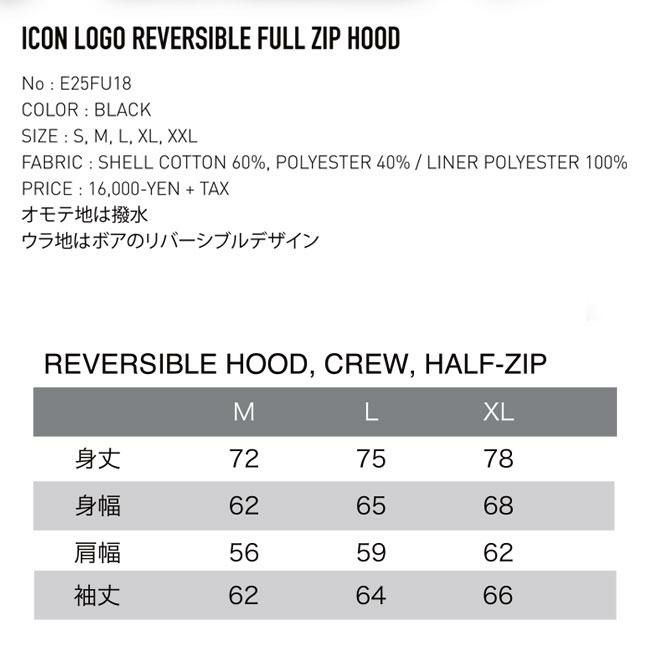 ICON LOGO REVERSIBLE FULL ZIP HOOD

No : E25FU18
COLOR : BLACK
SIZE : S, M, L, XL, XXL
FABRIC : SHELL COTTON 60%, POLYESTER 40% / LINER POLYESTER 100%
PRICE : 16,000-YEN + TAX
オモテ地は撥水
ウラ地はボアのリバーシブルデザイン

REVERSIBLE HOOD, CREW, HALF-ZIP

| | M | L | XL |
|---|---|---|---|
| 身丈 | 72 | 75 | 78 |
| 身幅 | 62 | 65 | 68 |
| 肩幅 | 56 | 59 | 62 |
| 袖丈 | 62 | 64 | 66 |